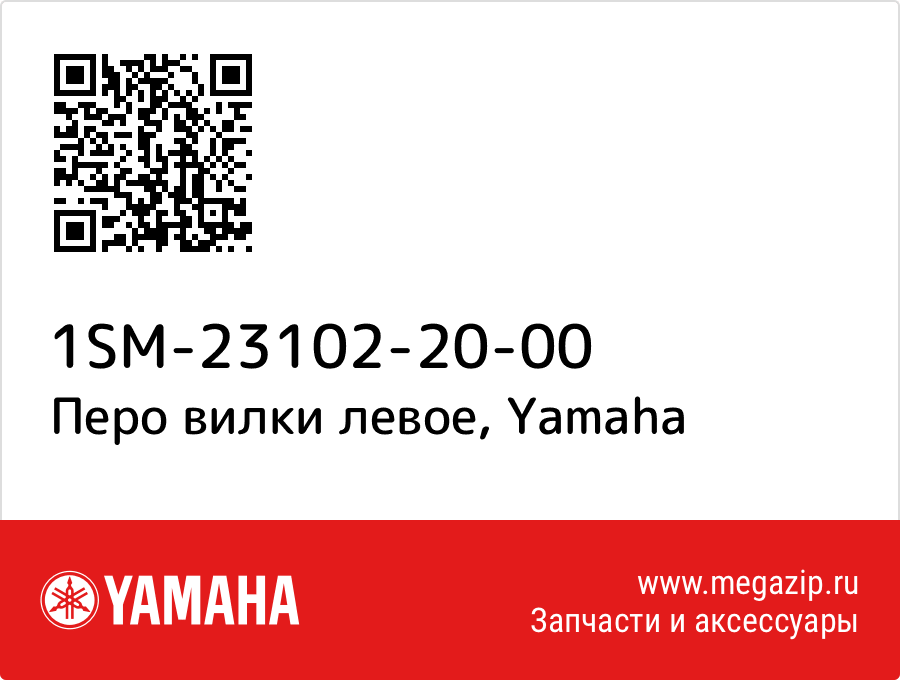 1SM-23102-20-00
Перо вилки левое, Yamaha

YAMAHA

www.megazip.ru
Запчасти и аксессуары